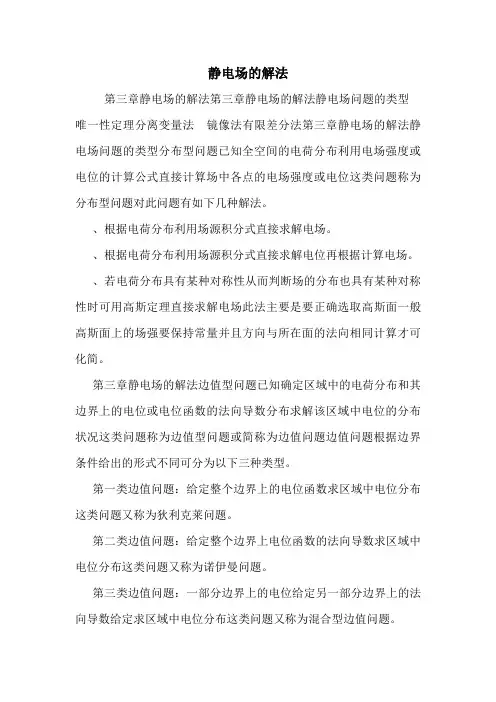 静电场的解法

第三章静电场的解法第三章静电场的解法静电场问题的类型唯一性定理分离变量法　镜像法有限差分法第三章静电场的解法静电场问题的类型分布型问题已知全空间的电荷分布利用电场强度或电位的计算公式直接计算场中各点的电场强度或电位这类问题称为分布型问题对此问题有如下几种解法。

、根据电荷分布利用场源积分式直接求解电场。

、根据电荷分布利用场源积分式直接求解电位再根据计算电场。

、若电荷分布具有某种对称性从而判断场的分布也具有某种对称性时可用高斯定理直接求解电场此法主要是要正确选取高斯面一般高斯面上的场强要保持常量并且方向与所在面的法向相同计算才可化简。

第三章静电场的解法边值型问题已知确定区域中的电荷分布和其边界上的电位或电位函数的法向导数分布求解该区域中电位的分布状况这类问题称为边值型问题或简称为边值问题边值问题根据边界条件给出的形式不同可分为以下三种类型。

第一类边值问题：给定整个边界上的电位函数求区域中电位分布这类问题又称为狄利克莱问题。

第二类边值问题：给定整个边界上电位函数的法向导数求区域中电位分布这类问题又称为诺伊曼问题。

第三类边值问题：一部分边界上的电位给定另一部分边界上的法向导数给定求区域中电位分布这类问题又称为混合型边值问题。